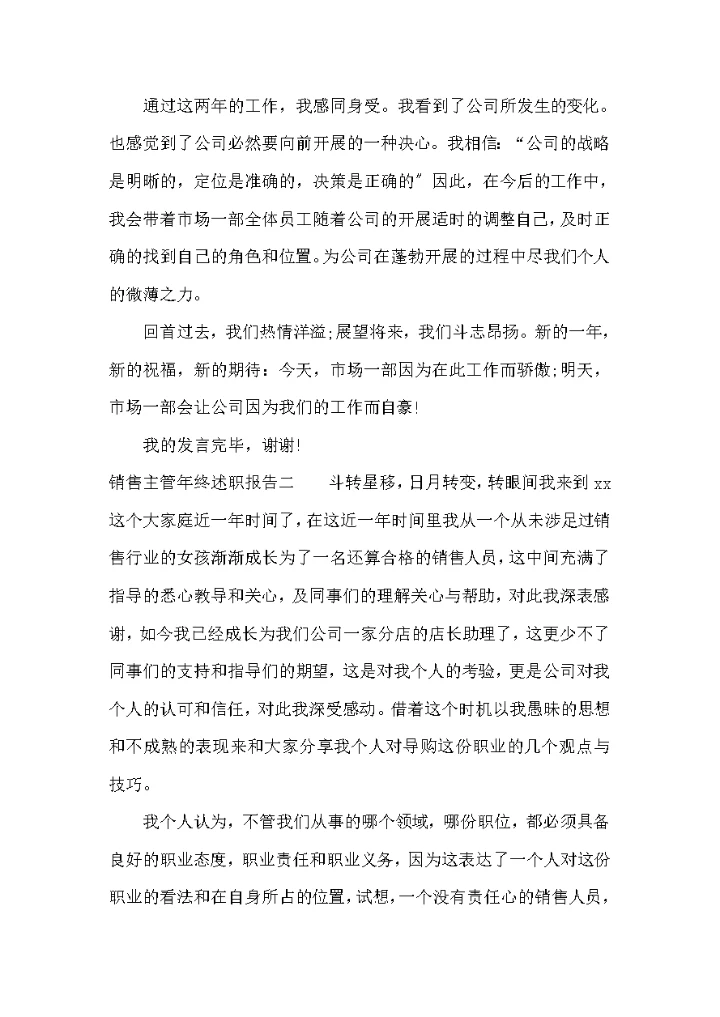 通过这两年的工作，我感同身受。我看到了公司所发生的变化。也感觉到了公司必然要向前开展的一种决心。我相信：“公司的战略是明晰的，定位是准确的，决策是正确的”因此，在今后的工作中，我会带着市场一部全体员工随着公司的开展适时的调整自己，及时正确的找到自己的角色和位置。为公司在蓬勃开展的过程中尽我们个人的微薄之力。

回首过去，我们热情洋溢;展望将来，我们斗志昂扬。新的一年，新的祝福，新的期待：今天，市场一部因为在此工作而骄傲;明天，市场一部会让公司因为我们的工作而自豪!

我的发言完毕，谢谢!

销售主管年终述职报告二　　斗转星移，日月转变，转眼间我来到xx这个大家庭近一年时间了，在这近一年时间里我从一个从未涉足过销售行业的女孩渐渐成长为了一名还算合格的销售人员，这中间充满了指导的悉心教导和关心，及同事们的理解关心与帮助，对此我深表感谢，如今我已经成长为我们公司一家分店的店长助理了，这更少不了同事们的支持和指导们的期望，这是对我个人的考验，更是公司对我个人的认可和信任，对此我深受感动。借着这个时机以我愚昧的思想和不成熟的表现来和大家分享我个人对导购这份职业的几个观点与技巧。

我个人认为，不管我们从事的哪个领域，哪份职位，都必须具备良好的职业态度，职业责任和职业义务，因为这表达了一个人对这份职业的看法和在自身所占的位置，试想，一个没有责任心的销售人员，